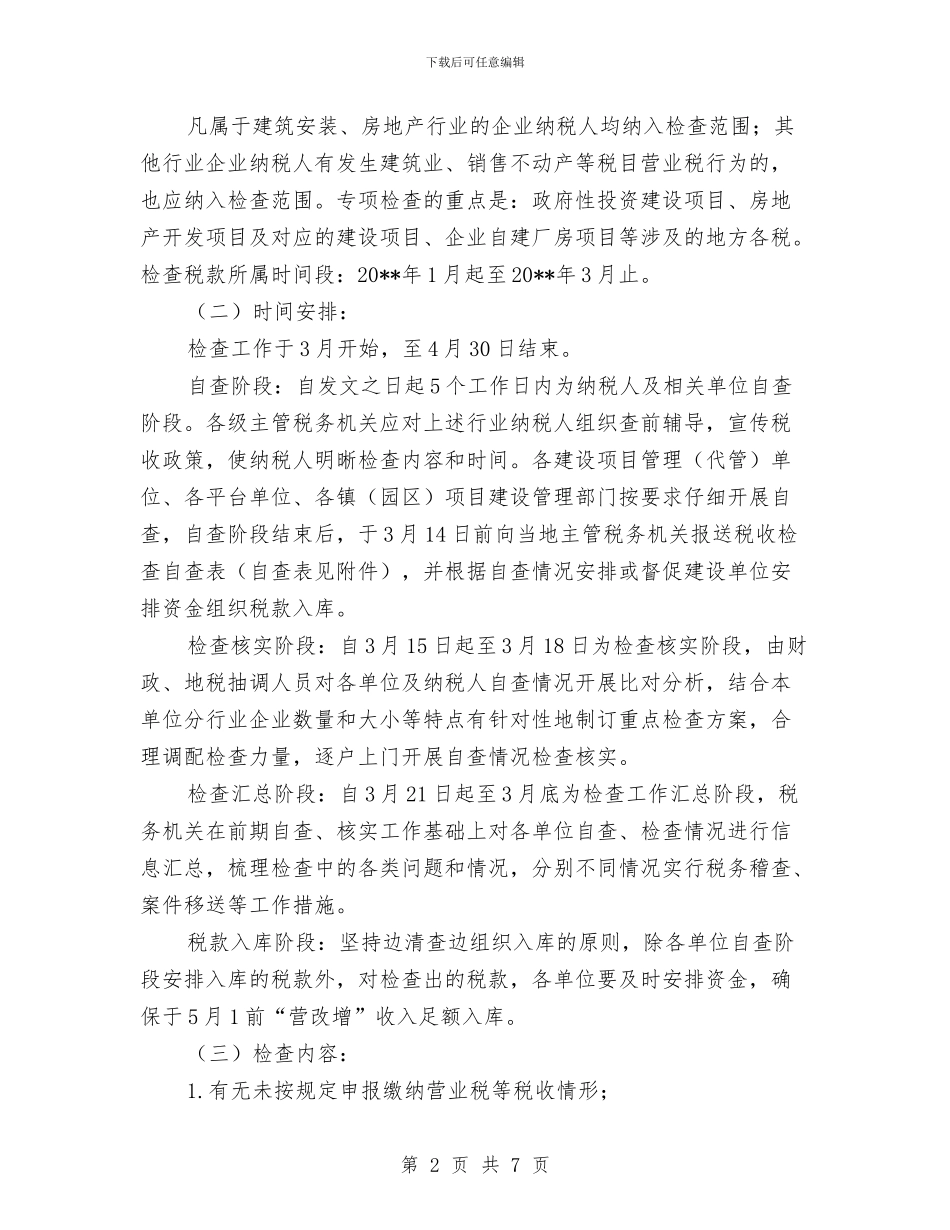 下载后可任意编辑

凡属于建筑安装、房地产行业的企业纳税人均纳入检查范围；其他行业企业纳税人有发生建筑业、销售不动产等税目营业税行为的，也应纳入检查范围。专项检查的重点是：政府性投资建设项目、房地产开发项目及对应的建设项目、企业自建厂房项目等涉及的地方各税。检查税款所属时间段：20**年1月起至20**年3月止。

（二）时间安排：

检查工作于3月开始，至4月30日结束。

自查阶段：自发文之日起5个工作日内为纳税人及相关单位自查阶段。各级主管税务机关应对上述行业纳税人组织查前辅导，宣传税收政策，使纳税人明晰检查内容和时间。各建设项目管理（代管）单位、各平台单位、各镇（园区）项目建设管理部门按要求仔细开展自查，自查阶段结束后，于3月14日前向当地主管税务机关报送税收检查自查表（自查表见附件），并根据自查情况安排或督促建设单位安排资金组织税款入库。

检查核实阶段：自3月15日起至3月18日为检查核实阶段，由财政、地税抽调人员对各单位及纳税人自查情况开展比对分析，结合本单位分行业企业数量和大小等特点有针对性地制订重点检查方案，合理调配检查力量，逐户上门开展自查情况检查核实。

检查汇总阶段：自3月21日起至3月底为检查工作汇总阶段，税务机关在前期自查、核实工作基础上对各单位自查、检查情况进行信息汇总，梳理检查中的各类问题和情况，分别不同情况实行税务稽查、案件移送等工作措施。

税款入库阶段：坚持边清查边组织入库的原则，除各单位自查阶段安排入库的税款外，对检查出的税款，各单位要及时安排资金，确保于5月1前“营改增”收入足额入库。

（三）检查内容：

1.有无未按规定申报缴纳营业税等税收情形；

第 2 页 共 7 页